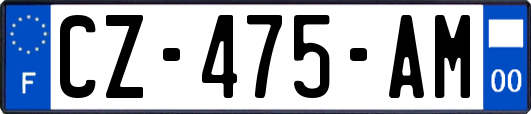 F
CZ-475-AM
00